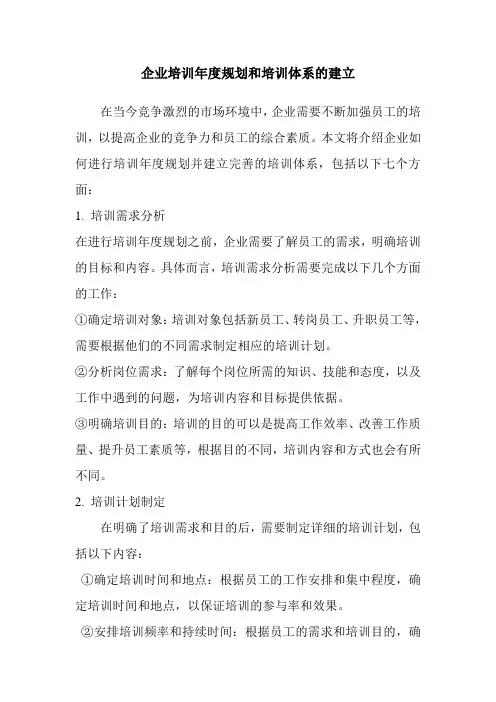 企业培训年度规划和培训体系的建立

在当今竞争激烈的市场环境中，企业需要不断加强员工的培训，以提高企业的竞争力和员工的综合素质。本文将介绍企业如何进行培训年度规划并建立完善的培训体系，包括以下七个方面：

1. 培训需求分析

在进行培训年度规划之前，企业需要了解员工的需求，明确培训的目标和内容。具体而言，培训需求分析需要完成以下几个方面的工作：

①确定培训对象：培训对象包括新员工、转岗员工、升职员工等，需要根据他们的不同需求制定相应的培训计划。

②分析岗位需求：了解每个岗位所需的知识、技能和态度，以及工作中遇到的问题，为培训内容和目标提供依据。

③明确培训目的：培训的目的可以是提高工作效率、改善工作质量、提升员工素质等，根据目的不同，培训内容和方式也会有所不同。

2. 培训计划制定

在明确了培训需求和目的后，需要制定详细的培训计划，包括以下内容：

①确定培训时间和地点：根据员工的工作安排和集中程度，确定培训时间和地点，以保证培训的参与率和效果。

②安排培训频率和持续时间：根据员工的需求和培训目的，确